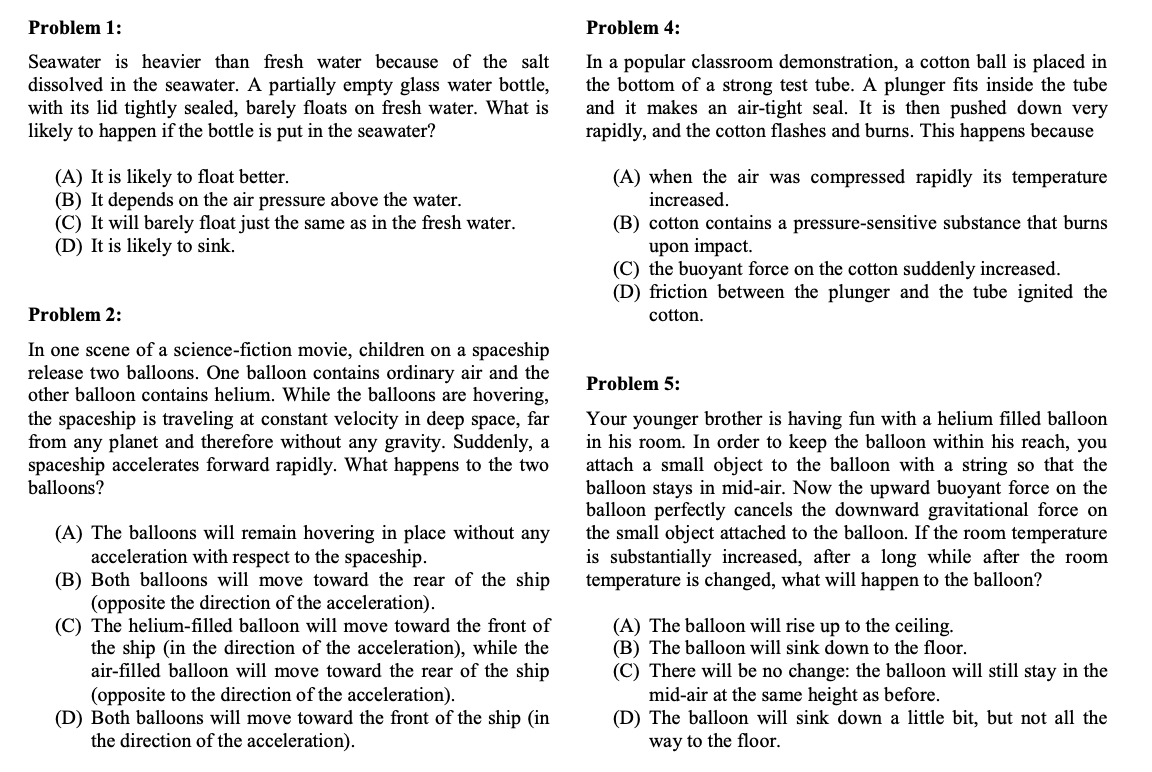 Problem 1:

Seawater is heavier than fresh water because of the salt dissolved in the seawater. A partially empty glass water bottle, with its lid tightly sealed, barely floats on fresh water. What is likely to happen if the bottle is put in the seawater?

(A) It is likely to float better.
(B) It depends on the air pressure above the water.
(C) It will barely float just the same as in the fresh water.
(D) It is likely to sink.

Problem 2:

In one scene of a science-fiction movie, children on a spaceship release two balloons. One balloon contains ordinary air and the other balloon contains helium. While the balloons are hovering, the spaceship is traveling at constant velocity in deep space, far from any planet and therefore without any gravity. Suddenly, a spaceship accelerates forward rapidly. What happens to the two balloons?

(A) The balloons will remain hovering in place without any acceleration with respect to the spaceship.
(B) Both balloons will move toward the rear of the ship (opposite the direction of the acceleration).
(C) The helium-filled balloon will move toward the front of the ship (in the direction of the acceleration), while the air-filled balloon will move toward the rear of the ship (opposite to the direction of the acceleration).
(D) Both balloons will move toward the front of the ship (in the direction of the acceleration).

Problem 4:

In a popular classroom demonstration, a cotton ball is placed in the bottom of a strong test tube. A plunger fits inside the tube and it makes an air-tight seal. It is then pushed down very rapidly, and the cotton flashes and burns. This happens because

(A) when the air was compressed rapidly its temperature increased.
(B) cotton contains a pressure-sensitive substance that burns upon impact.
(C) the buoyant force on the cotton suddenly increased.
(D) friction between the plunger and the tube ignited the cotton.

Problem 5:

Your younger brother is having fun with a helium filled balloon in his room. In order to keep the balloon within his reach, you attach a small object to the balloon with a string so that the balloon stays in mid-air. Now the upward buoyant force on the balloon perfectly cancels the downward gravitational force on the small object attached to the balloon. If the room temperature is substantially increased, after a long while after the room temperature is changed, what will happen to the balloon?

(A) The balloon will rise up to the ceiling.
(B) The balloon will sink down to the floor.
(C) There will be no change: the balloon will still stay in the mid-air at the same height as before.
(D) The balloon will sink down a little bit, but not all the way to the floor.